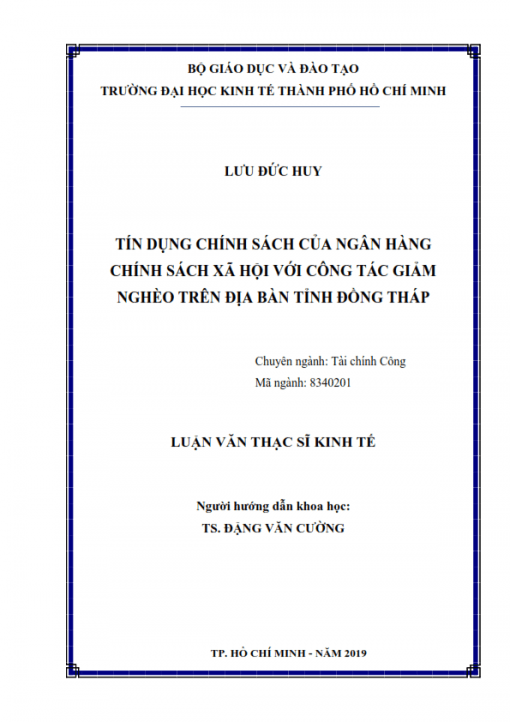 BỘ GIÁO DỤC VÀ ĐÀO TẠO
TRƯỜNG ĐẠI HỌC KINH TẾ THÀNH PHỐ HỒ CHÍ MINH

LƯU ĐỨC HUY

TÍN DỤNG CHÍNH SÁCH CỦA NGÂN HÀNG CHÍNH SÁCH XÃ HỘI VỚI CÔNG TÁC GIẢM NGHÈO TRÊN ĐỊA BÀN TỈNH ĐỒNG THÁP

Chuyên ngành: Tài chính Công
Mã ngành: 8340201

LUẬN VĂN THẠC SĨ KINH TẾ

Người hướng dẫn khoa học:
TS. ĐẶNG VĂN CƯỜNG

TP. HỒ CHÍ MINH - NĂM 2019